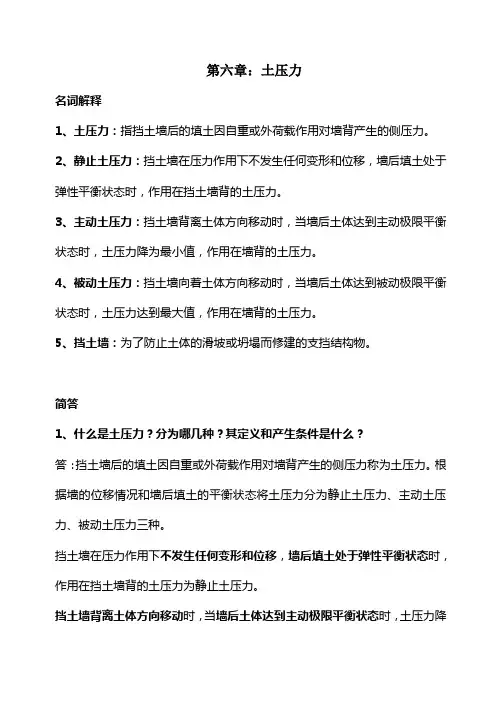 第六章：土压力

名词解释

1、土压力：指挡土墙后的填土因自重或外荷载作用对墙背产生的侧压力。

2、静止土压力：挡土墙在压力作用下不发生任何变形和位移，墙后填土处于弹性平衡状态时，作用在挡土墙背的土压力。

3、主动土压力：挡土墙背离土体方向移动时，当墙后土体达到主动极限平衡状态时，土压力降为最小值，作用在墙背的土压力。

4、被动土压力：挡土墙向着土体方向移动时，当墙后土体达到被动极限平衡状态时，土压力达到最大值，作用在墙背的土压力。

5、挡土墙：为了防止土体的滑坡或坍塌而修建的支挡结构物。

简答

1、什么是土压力？分为哪几种？其定义和产生条件是什么？

答：挡土墙后的填土因自重或外荷载作用对墙背产生的侧压力称为土压力。根据墙的位移情况和墙后填土的平衡状态将土压力分为静止土压力、主动土压力、被动土压力三种。

挡土墙在压力作用下不发生任何变形和位移，墙后填土处于弹性平衡状态时，作用在挡土墙背的土压力为静止土压力。

挡土墙背离土体方向移动时，当墙后土体达到主动极限平衡状态时，土压力降